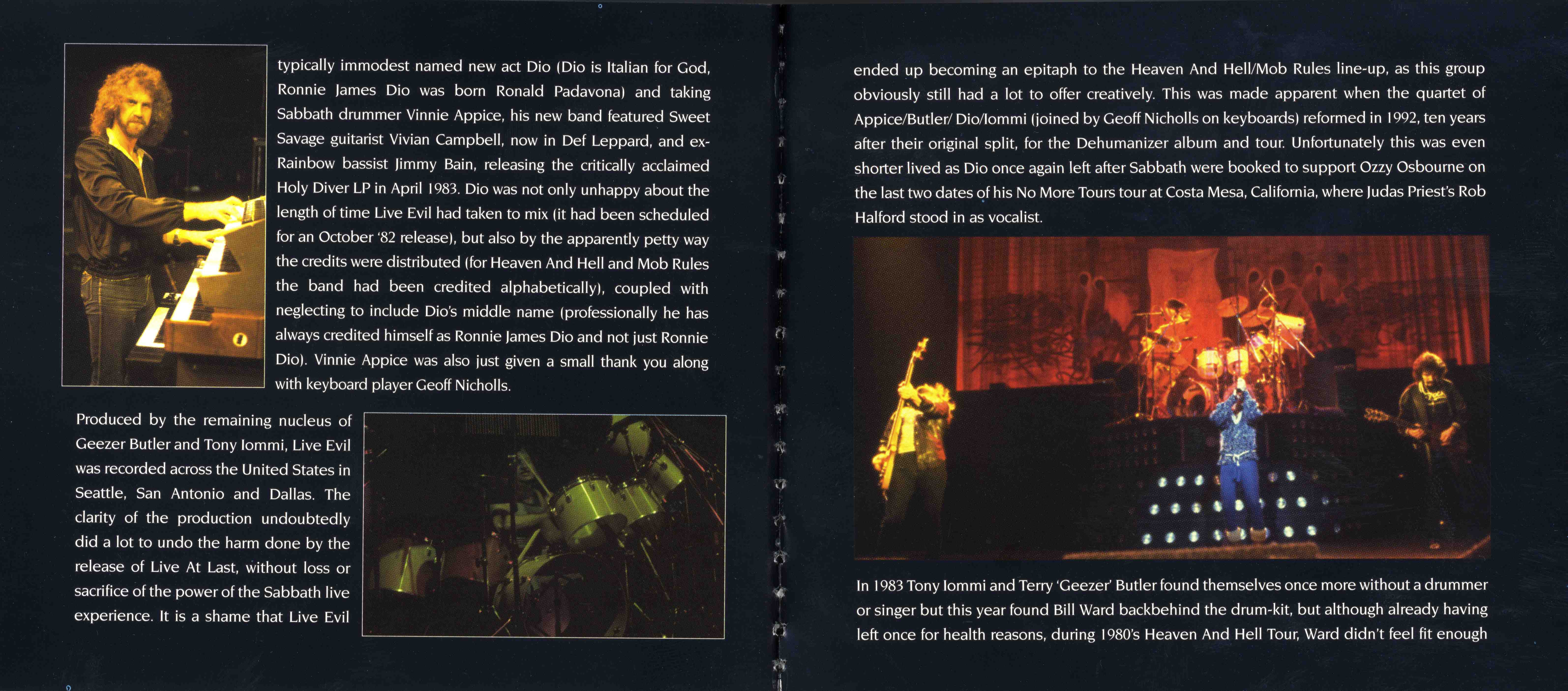 typically immodest named new act Dio (Dio is Italian for God, Ronnie James Dio was born Ronald Padavona) and taking Sabbath drummer Vinnie Appice, his new band featured Sweet Savage guitarist Vivian Campbell, now in Def Leppard, and ex-Rainbow bassist Jimmy Bain, releasing the critically acclaimed Holy Diver LP in April 1983. Dio was not only unhappy about the length of time Live Evil had taken to mix (it had been scheduled for an October '82 release), but also by the apparently petty way the credits were distributed (for Heaven And Hell and Mob Rules the band had been credited alphabetically), coupled with neglecting to include Dio's middle name (professionally he has always credited himself as Ronnie James Dio and not just Ronnie Dio). Vinnie Appice was also just given a small thank you along with keyboard player Geoff Nicholls.

Produced by the remaining nucleus of Geezer Butler and Tony Iommi, Live Evil was recorded across the United States in Seattle, San Antonio and Dallas. The clarity of the production undoubtedly did a lot to undo the harm done by the release of Live At Last, without loss or sacrifice of the power of the Sabbath live experience. It is a shame that Live Evil

ended up becoming an epitaph to the Heaven And Hell/Mob Rules line-up, as this group obviously still had a lot to offer creatively. This was made apparent when the quartet of Appice/Butler/ Dio/Iommi (joined by Geoff Nicholls on keyboards) reformed in 1992, ten years after their original split, for the Dehumanizer album and tour. Unfortunately this was even shorter lived as Dio once again left after Sabbath were booked to support Ozzy Osbourne on the last two dates of his No More Tours tour at Costa Mesa, California, where Judas Priest's Rob Halford stood in as vocalist.

In 1983 Tony Iommi and Terry 'Geezer' Butler found themselves once more without a drummer or singer but this year found Bill Ward backbehind the drum-kit, but although already having left once for health reasons, during 1980's Heaven And Hell Tour, Ward didn't feel fit enough